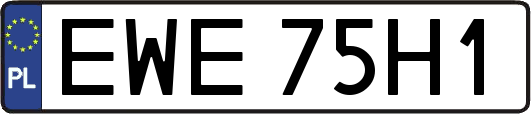 PL
EWE 75H1